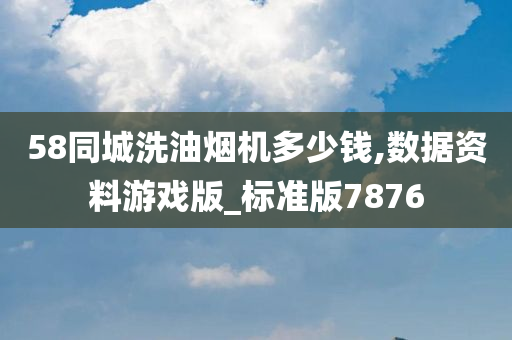 58同城洗油烟机多少钱,数据资料游戏版_标准版7876